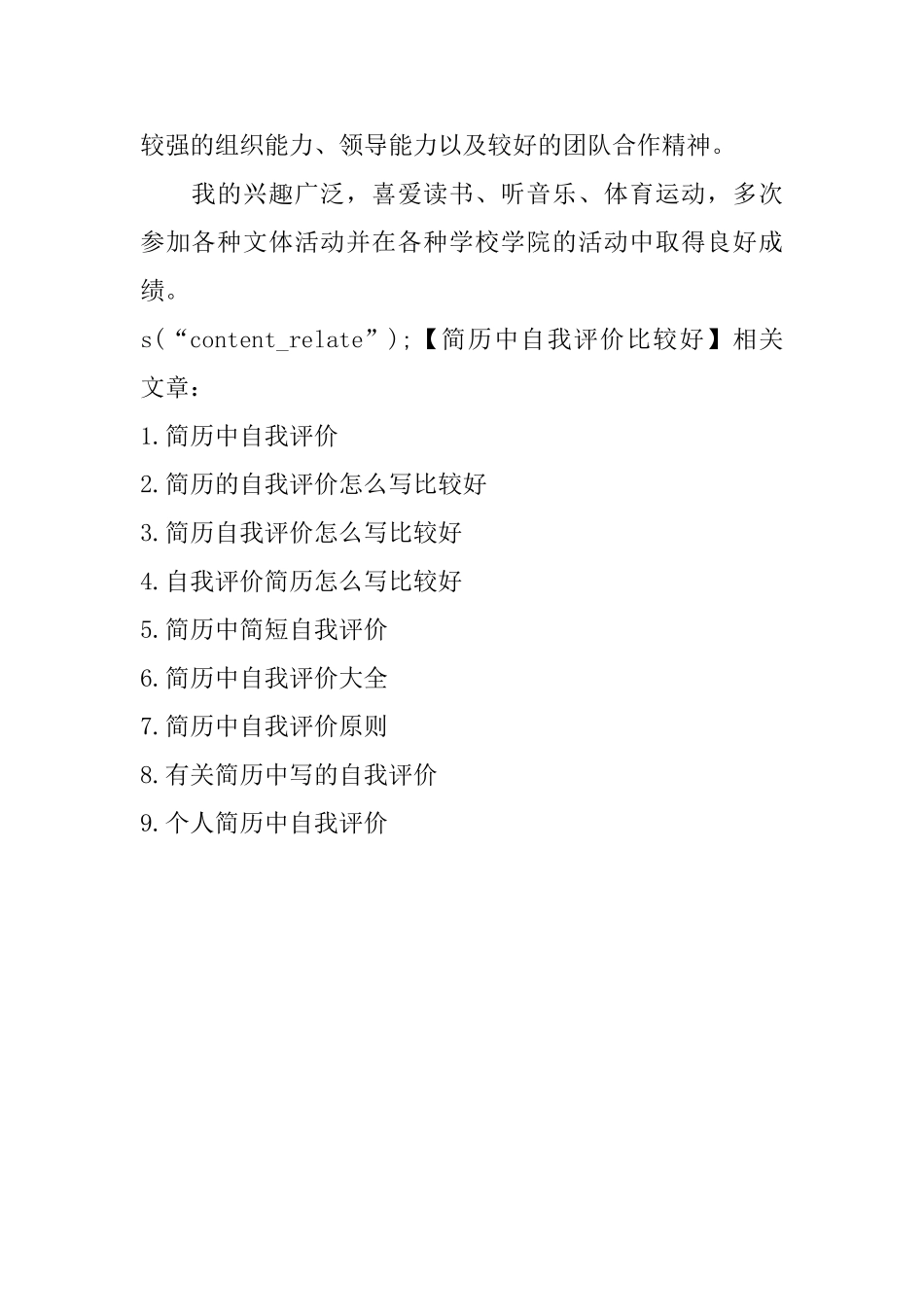 较强的组织能力、领导能力以及较好的团队合作精神。

我的兴趣广泛，喜爱读书、听音乐、体育运动，多次参加各种文体活动并在各种学校学院的活动中取得良好成绩。

s(“content_relate”);【简历中自我评价比较好】相关文章：

1.简历中自我评价

2.简历的自我评价怎么写比较好

3.简历自我评价怎么写比较好

4.自我评价简历怎么写比较好

5.简历中简短自我评价

6.简历中自我评价大全

7.简历中自我评价原则

8.有关简历中写的自我评价

9.个人简历中自我评价